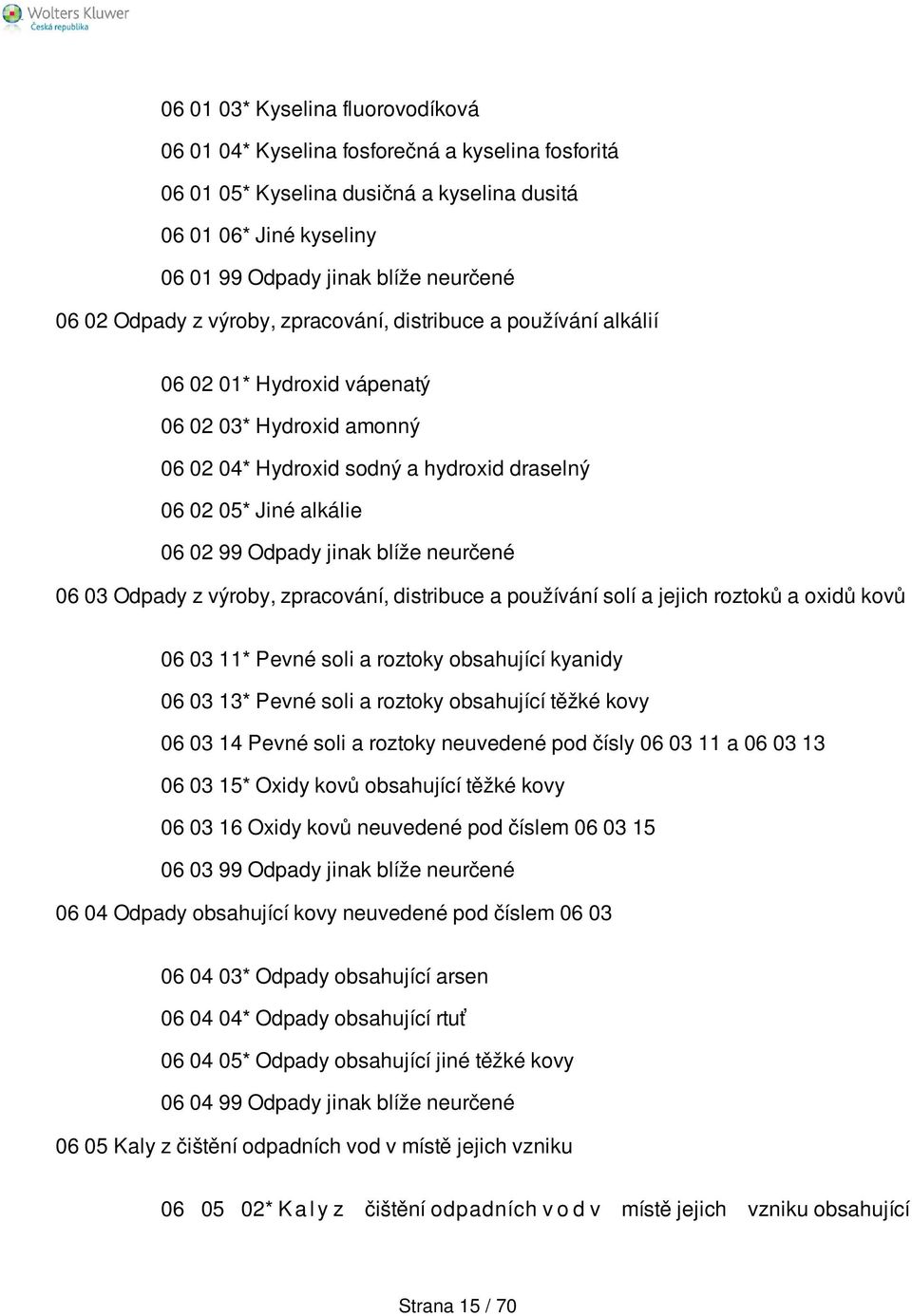 Wolters Kluwer
Česká republika

06 01 03* Kyselina fluorovodíková

06 01 04* Kyselina fosforečná a kyselina fosforitá

06 01 05* Kyselina dusičná a kyselina dusitá

06 01 06* Jiné kyseliny

06 01 99 Odpady jinak blíže neurčené

06 02 Odpady z výroby, zpracování, distribuce a používání alkálií

06 02 01* Hydroxid vápenatý

06 02 03* Hydroxid amonný

06 02 04* Hydroxid sodný a hydroxid draselný

06 02 05* Jiné alkálie

06 02 99 Odpady jinak blíže neurčené

06 03 Odpady z výroby, zpracování, distribuce a používání solí a jejich roztoků a oxidů kovů

06 03 11* Pevné soli a roztoky obsahující kyanidy

06 03 13* Pevné soli a roztoky obsahující těžké kovy

06 03 14 Pevné soli a roztoky neuvedené pod čísly 06 03 11 a 06 03 13

06 03 15* Oxidy kovů obsahující těžké kovy

06 03 16 Oxidy kovů neuvedené pod číslem 06 03 15

06 03 99 Odpady jinak blíže neurčené

06 04 Odpady obsahující kovy neuvedené pod číslem 06 03

06 04 03* Odpady obsahující arsen

06 04 04* Odpady obsahující rtuť

06 04 05* Odpady obsahující jiné těžké kovy

06 04 99 Odpady jinak blíže neurčené

06 05 Kaly z čištění odpadních vod v místě jejich vzniku

06 05 02* Kaly z čištění odpadních vod v místě jejich vzniku obsahující

Strana 15 / 70